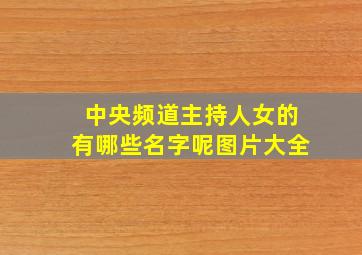 中央频道主持人女的
有哪些名字呢图片大全